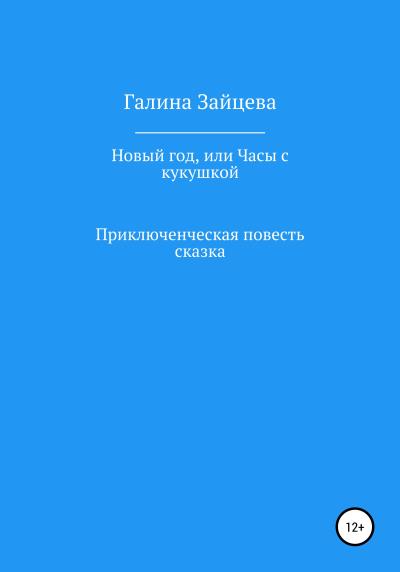 Галина Зайцева

Новый год, или Часы с кукушкой

Приключенческая повесть сказка

12+